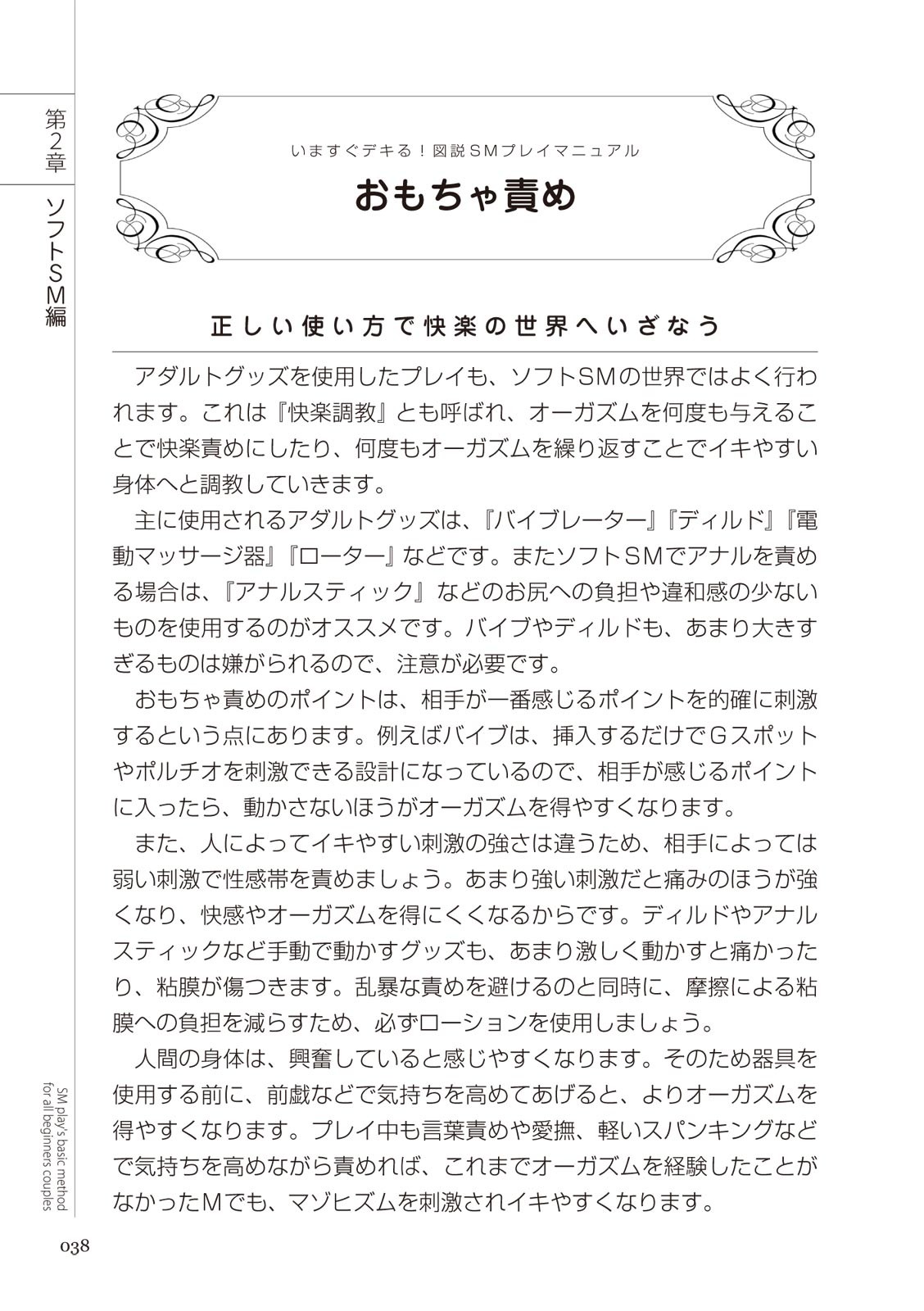 第2章

ソフトSM編

いますぐデキる！図説SMプレイマニュアル

おもちゃ責め

正しい使い方で快楽の世界へいざなう

アダルトグッズを使用したプレイも、ソフトSMの世界ではよく行われます。これは『快楽調教』とも呼ばれ、オーガズムを何度も与えることで快楽責めにしたり、何度もオーガズムを繰り返すことでイキやすい身体へと調教していきます。

主に使用されるアダルトグッズは、『バイブレーター』『ディルド』『電動マッサージ器』『ローター』などです。またソフトSMでアナルを責める場合は、『アナルスティック』などのお尻への負担や違和感の少ないものを使用するのがオススメです。バイブやディルドも、あまり大きすぎるものは嫌がられるので、注意が必要です。

おもちゃ責めのポイントは、相手が一番感じるポイントを的確に刺激するという点にあります。例えばバイブは、挿入するだけでGスポットやポルチオを刺激できる設計になっているので、相手が感じるポイントに入ったら、動かさないほうがオーガズムを得やすくなります。

また、人によってイキやすい刺激の強さは違うため、相手によっては弱い刺激で性感帯を責めましょう。あまり強い刺激だと痛みのほうが強くなり、快感やオーガズムを得にくくなるからです。ディルドやアナルスティックなど手動で動かすグッズも、あまり激しく動かすと痛かったり、粘膜が傷つきます。乱暴な責めを避けるのと同時に、摩擦による粘膜への負担を減らすため、必ずローションを使用しましょう。

人間の身体は、興奮していると感じやすくなります。そのため器具を使用する前に、前戯などで気持ちを高めてあげると、よりオーガズムを得やすくなります。プレイ中も言葉責めや愛撫、軽いスパンキングなどで気持ちを高めながら責めれば、これまでオーガズムを経験したことがなかったMでも、マゾヒズムを刺激されイキやすくなります。

SM play's basic method for all beginners couples

038